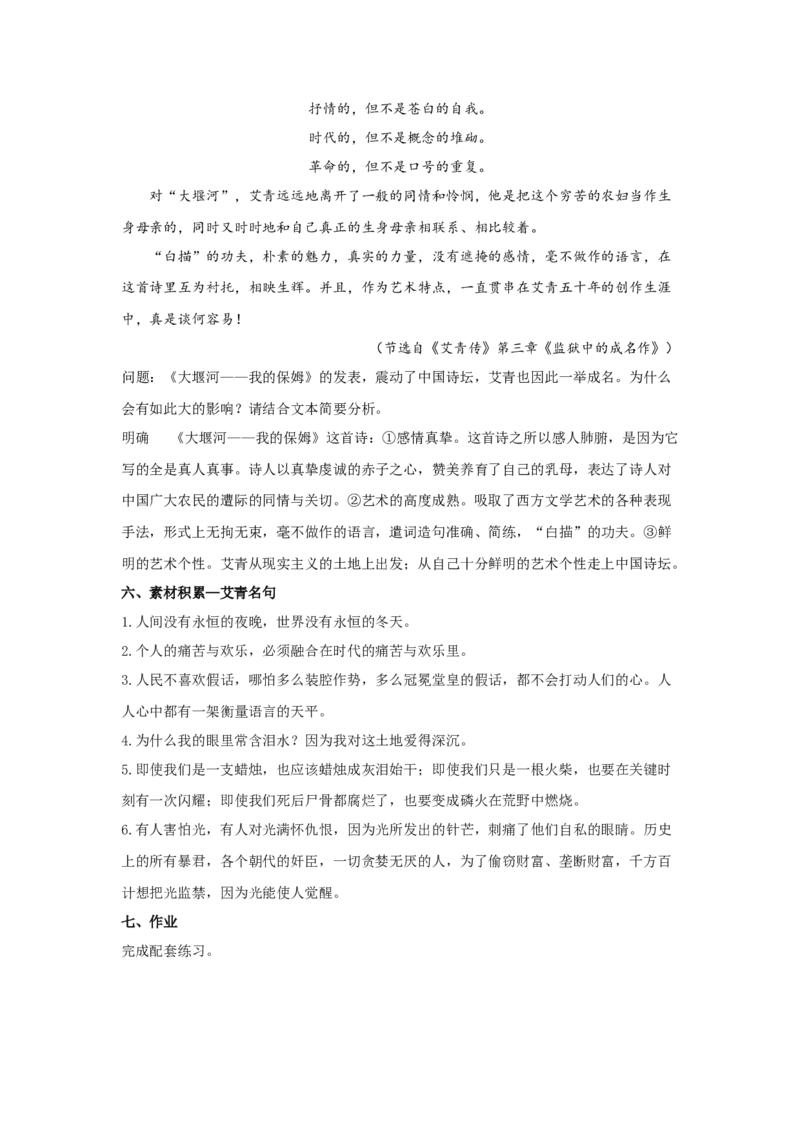 抒情的，但不是苍白的自我。
时代的，但不是概念的堆砌。
革命的，但不是口号的重复。

对“大堰河”，艾青远远地离开了一般的同情和怜悯，他是把这个穷苦的农妇当作生身母亲的，同时又时时地和自己真正的生身母亲相联系、相比较着。

“白描”的功夫，朴素的魅力，真实的力量，没有遮掩的感情，毫不做作的语言，在这首诗里互为衬托，相映生辉。并且，作为艺术特点，一直贯串在艾青五十年的创作生涯中，真是谈何容易！

（节选自《艾青传》第三章《监狱中的成名作》）

问题：《大堰河——我的保姆》的发表，震动了中国诗坛，艾青也因此一举成名。为什么会有如此大的影响？请结合文本简要分析。

明确　《大堰河——我的保姆》这首诗：①感情真挚。这首诗之所以感人肺腑，是因为它写的全是真人真事。诗人以真挚虔诚的赤子之心，赞美养育了自己的乳母，表达了诗人对中国广大农民的遭际的同情与关切。②艺术的高度成熟。吸取了西方文学艺术的各种表现手法，形式上无拘无束，毫不做作的语言，遣词造句准确、简练，“白描”的功夫。③鲜明的艺术个性。艾青从现实主义的土地上出发：从自己十分鲜明的艺术个性走上中国诗坛。

六、素材积累—艾青名句

1.人间没有永恒的夜晚，世界没有永恒的冬天。

2.个人的痛苦与欢乐，必须融合在时代的痛苦与欢乐里。

3.人民不喜欢假话，哪怕多么装腔作势，多么冠冕堂皇的假话，都不会打动人们的心。人人心中都有一架衡量语言的天平。

4.为什么我的眼里常含泪水？因为我对这土地爱得深沉。

5.即使我们是一支蜡烛，也应该蜡烛成灰泪始干；即使我们只是一根火柴，也要在关键时刻有一次闪耀；即使我们死后尸骨都腐烂了，也要变成磷火在荒野中燃烧。

6.有人害怕光，有人对光满怀仇恨，因为光所发出的针芒，刺痛了他们自私的眼睛。历史上的所有暴君，各个朝代的奸臣，一切贪婪无厌的人，为了偷窃财富、垄断财富，千方百计想把光监禁，因为光能使人觉醒。

七、作业

完成配套练习。